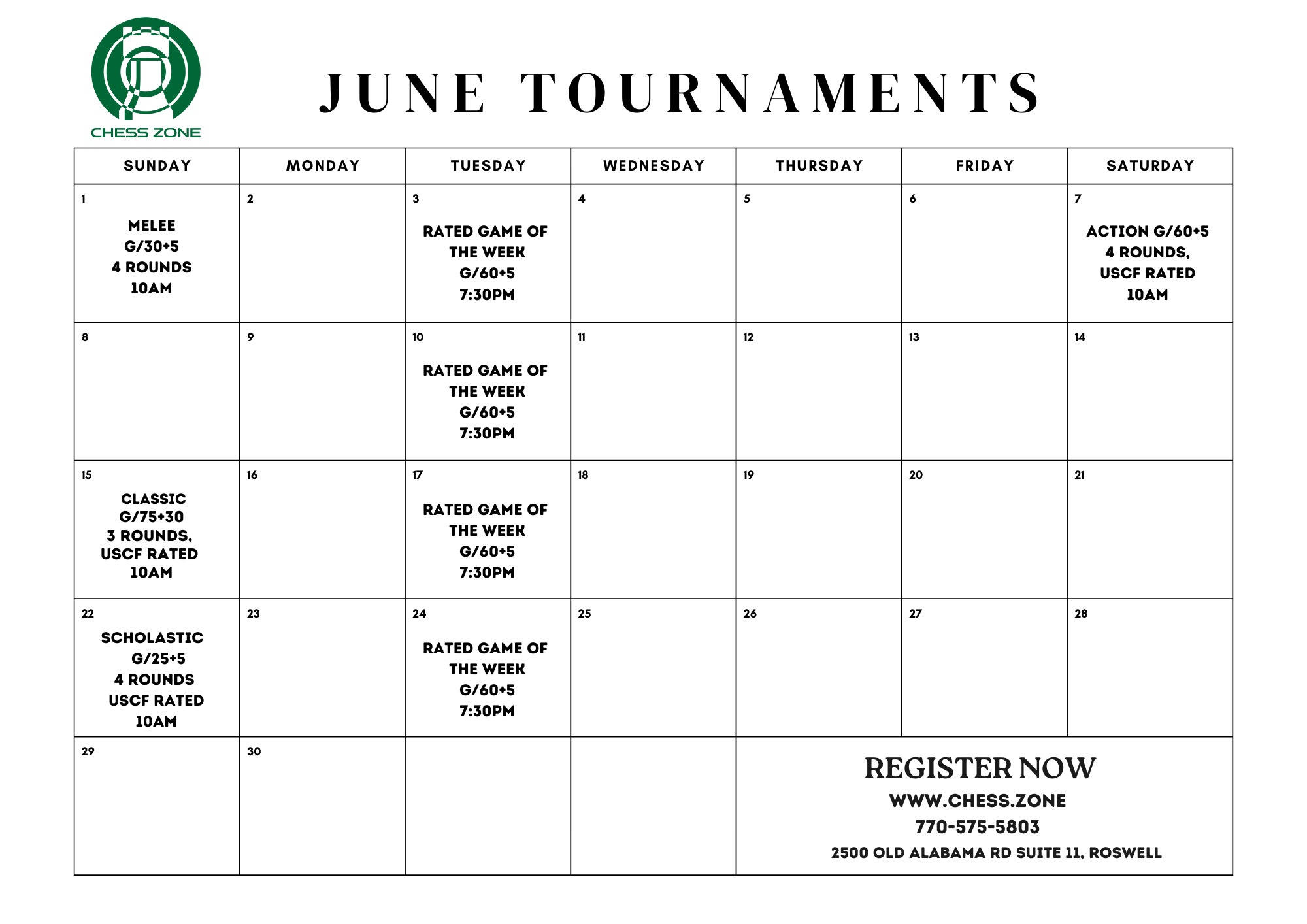 CHESS ZONE

JUNE TOURNAMENTS

| SUNDAY | MONDAY | TUESDAY | WEDNESDAY | THURSDAY | FRIDAY | SATURDAY |
|---|---|---|---|---|---|---|
| 1 MELEE G/30+5 4 ROUNDS 10AM | 2 | 3 RATED GAME OF THE WEEK G/60+5 7:30PM | 4 | 5 | 6 | 7 ACTION G/60+5 4 ROUNDS, USCF RATED 10AM |
| 8 | 9 | 10 RATED GAME OF THE WEEK G/60+5 7:30PM | 11 | 12 | 13 | 14 |
| 15 CLASSIC G/75+30 3 ROUNDS, USCF RATED 10AM | 16 | 17 RATED GAME OF THE WEEK G/60+5 7:30PM | 18 | 19 | 20 | 21 |
| 22 SCHOLASTIC G/25+5 4 ROUNDS USCF RATED 10AM | 23 | 24 RATED GAME OF THE WEEK G/60+5 7:30PM | 25 | 26 | 27 | 28 |
| 29 | 30 | | | REGISTER NOW WWW.CHESS.ZONE 770-575-5803 2500 OLD ALABAMA RD SUITE 11, ROSWELL | | |